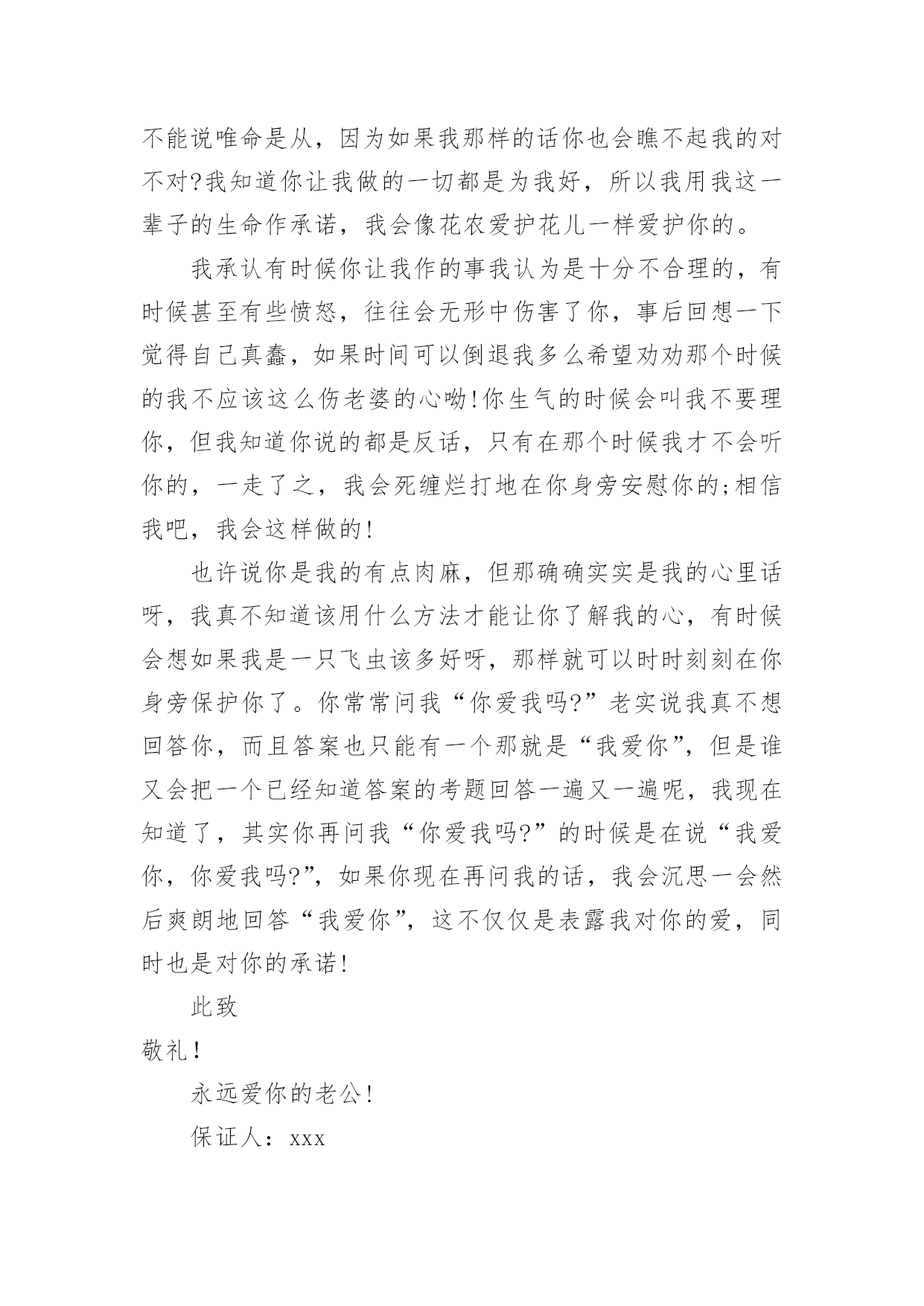 不能说唯命是从，因为如果我那样的话你也会瞧不起我的对不对?我知道你让我做的一切都是为我好，所以我用我这一辈子的生命作承诺，我会像花农爱护花儿一样爱护你的。

我承认有时候你让我作的事我认为是十分不合理的，有时候甚至有些愤怒，往往会无形中伤害了你，事后回想一下觉得自己真蠢，如果时间可以倒退我多么希望劝劝那个时候的我不应该这么伤老婆的心呦!你生气的时候会叫我不要理你，但我知道你说的都是反话，只有在那个时候我才不会听你的，一走了之，我会死缠烂打地在你身旁安慰你的;相信我吧，我会这样做的!

也许说你是我的有点肉麻，但那确确实实是我的心里话呀，我真不知道该用什么方法才能让你了解我的心，有时候会想如果我是一只飞虫该多好呀，那样就可以时时刻刻在你身旁保护你了。你常常问我“你爱我吗?”老实说我真不想回答你，而且答案也只能有一个那就是“我爱你”，但是谁又会把一个已经知道答案的考题回答一遍又一遍呢，我现在知道了，其实你再问我“你爱我吗?”的时候是在说“我爱你，你爱我吗?”，如果你现在再问我的话，我会沉思一会然后爽朗地回答“我爱你”，这不仅仅是表露我对你的爱，同时也是对你的承诺!

此致

敬礼!

永远爱你的老公!

保证人：xxx